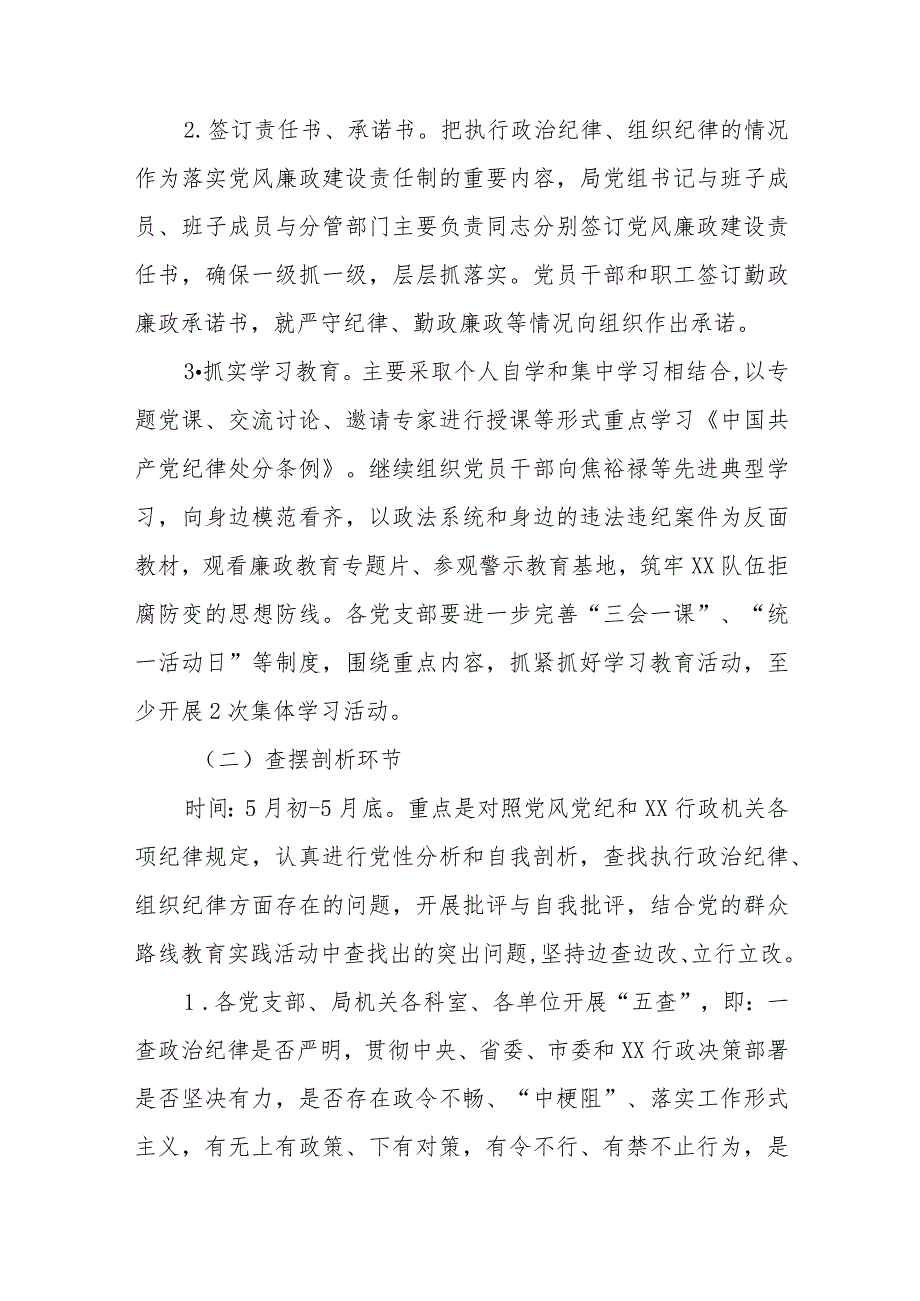 2.签订责任书、承诺书。把执行政治纪律、组织纪律的情况作为落实党风廉政建设责任制的重要内容，局党组书记与班子成员、班子成员与分管部门主要负责同志分别签订党风廉政建设责任书，确保一级抓一级，层层抓落实。党员干部和职工签订勤政廉政承诺书，就严守纪律、勤政廉政等情况向组织作出承诺。

3•抓实学习教育。主要采取个人自学和集中学习相结合,以专题党课、交流讨论、邀请专家进行授课等形式重点学习《中国共产党纪律处分条例》。继续组织党员干部向焦裕禄等先进典型学习，向身边模范看齐，以政法系统和身边的违法违纪案件为反面教材，观看廉政教育专题片、参观警示教育基地，筑牢XX队伍拒腐防变的思想防线。各党支部要进一步完善“三会一课”、“统一活动日”等制度，围绕重点内容，抓紧抓好学习教育活动，至少开展2次集体学习活动。

（二）查摆剖析环节

时间:5月初-5月底。重点是对照党风党纪和XX行政机关各项纪律规定，认真进行党性分析和自我剖析，查找执行政治纪律、组织纪律方面存在的问题，开展批评与自我批评，结合党的群众路线教育实践活动中查找出的突出问题,坚持边查边改、立行立改。

1.各党支部、局机关各科室、各单位开展“五查”，即：一查政治纪律是否严明，贯彻中央、省委、市委和XX行政决策部署是否坚决有力，是否存在政令不畅、“中梗阻”、落实工作形式主义，有无上有政策、下有对策，有令不行、有禁不止行为，是